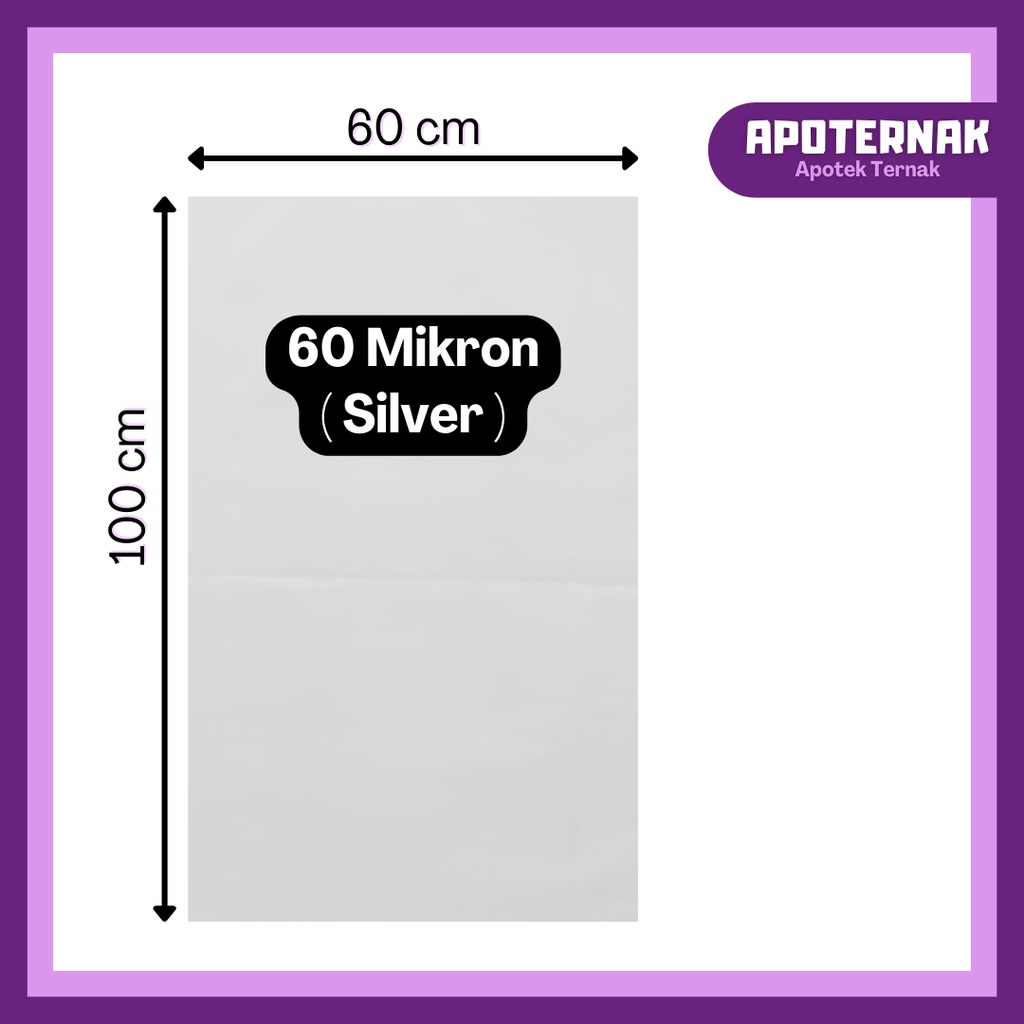 60 cm

APOTERNAK
Apotek Ternak

100 cm

60 Mikron
( Silver )